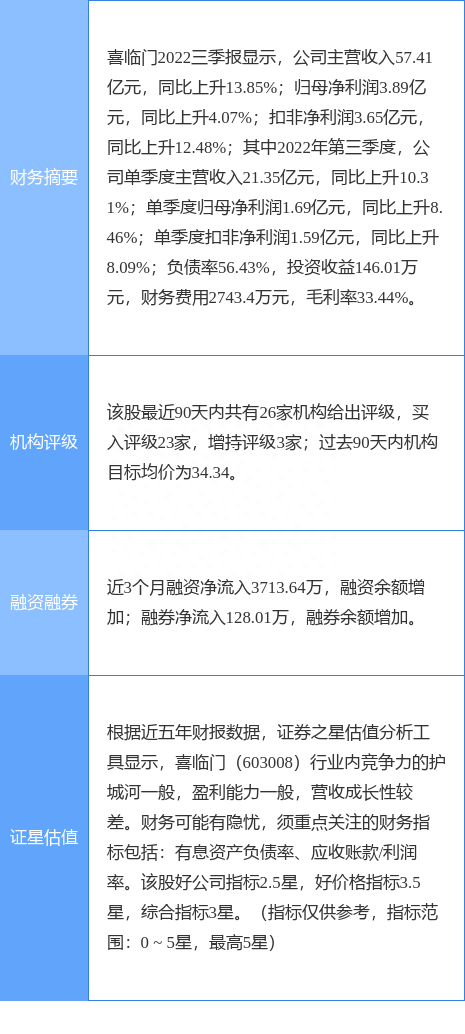 | | |
|---|---|
| 财务摘要 | 喜临门2022三季报显示，公司主营收入57.41亿元，同比上升13.85%；归母净利润3.89亿元，同比上升4.07%；扣非净利润3.65亿元，同比上升12.48%；其中2022年第三季度，公司单季度主营收入21.35亿元，同比上升10.31%；单季度归母净利润1.69亿元，同比上升8.46%；单季度扣非净利润1.59亿元，同比上升8.09%；负债率56.43%，投资收益146.01万元，财务费用2743.4万元，毛利率33.44%。 |
| 机构评级 | 该股最近90天内共有26家机构给出评级，买入评级23家，增持评级3家；过去90天内机构目标均价为34.34。 |
| 融资融券 | 近3个月融资净流入3713.64万，融资余额增加；融券净流入128.01万，融券余额增加。 |
| 证星估值 | 根据近五年财报数据，证券之星估值分析工具显示，喜临门（603008）行业内竞争力的护城河一般，盈利能力一般，营收成长性较差。财务可能有隐忧，须重点关注的财务指标包括：有息资产负债率、应收账款/利润率。该股好公司指标2.5星，好价格指标3.5星，综合指标3星。（指标仅供参考，指标范围：0 ~ 5星，最高5星） |